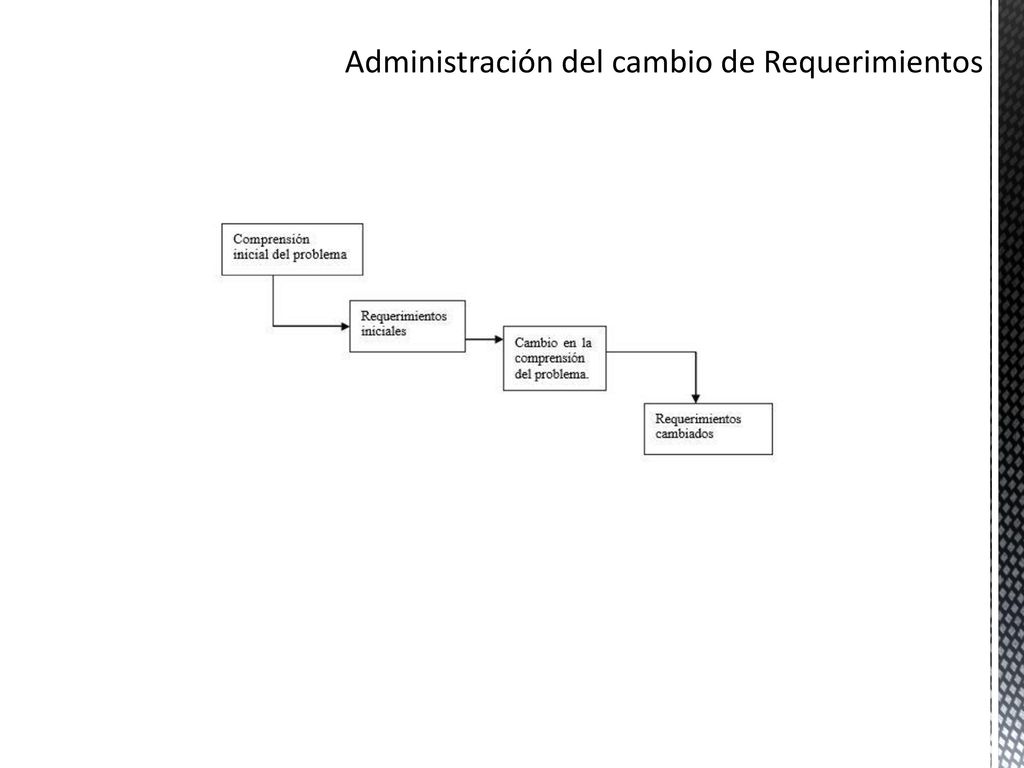 Administración del cambio de Requerimientos

Comprensión inicial del problema

Requerimientos iniciales

Cambio en la comprensión del problema.

Requerimientos cambiados